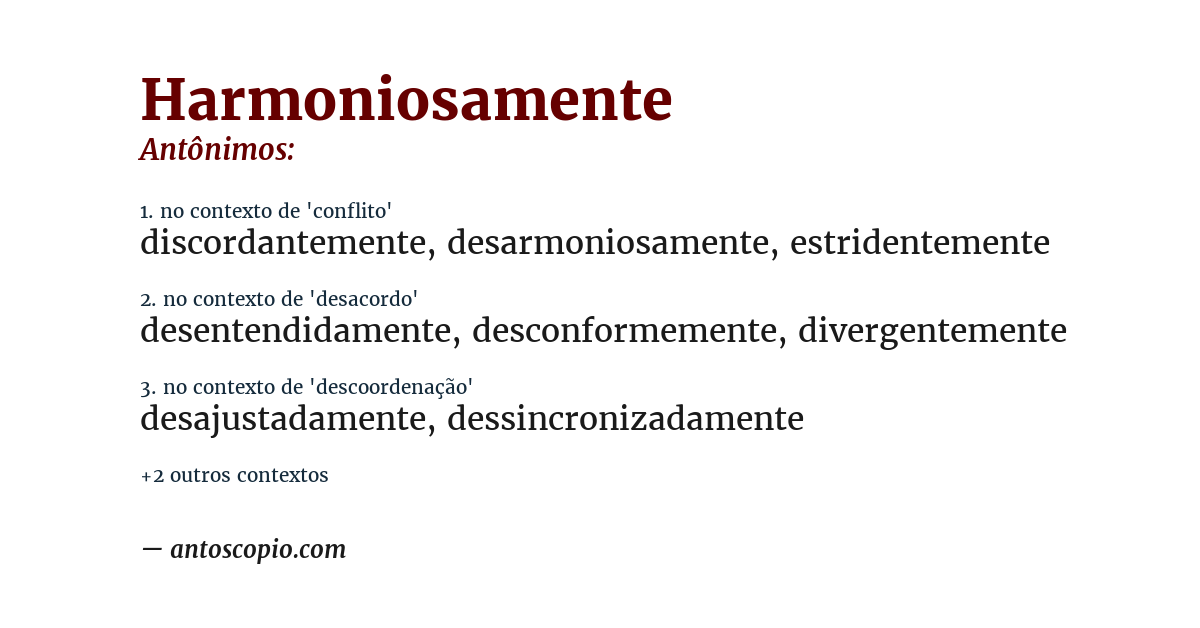 Harmoniosamente
Antônimos:

1. no contexto de 'conflito'
discordantemente, desarmoniosamente, estridentemente

2. no contexto de 'desacordo'
desentendidamente, desconformemente, divergentemente

3. no contexto de 'descoordenação'
desajustadamente, dessincronizadamente

+2 outros contextos

— antoscopio.com